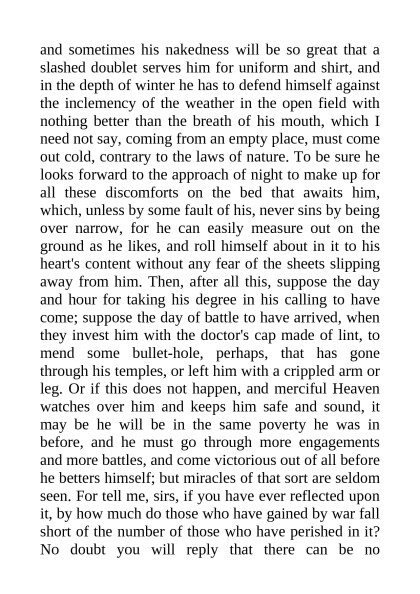 and sometimes his nakedness will be so great that a slashed doublet serves him for uniform and shirt, and in the depth of winter he has to defend himself against the inclemency of the weather in the open field with nothing better than the breath of his mouth, which I need not say, coming from an empty place, must come out cold, contrary to the laws of nature. To be sure he looks forward to the approach of night to make up for all these discomforts on the bed that awaits him, which, unless by some fault of his, never sins by being over narrow, for he can easily measure out on the ground as he likes, and roll himself about in it to his heart's content without any fear of the sheets slipping away from him. Then, after all this, suppose the day and hour for taking his degree in his calling to have come; suppose the day of battle to have arrived, when they invest him with the doctor's cap made of lint, to mend some bullet-hole, perhaps, that has gone through his temples, or left him with a crippled arm or leg. Or if this does not happen, and merciful Heaven watches over him and keeps him safe and sound, it may be he will be in the same poverty he was in before, and he must go through more engagements and more battles, and come victorious out of all before he betters himself; but miracles of that sort are seldom seen. For tell me, sirs, if you have ever reflected upon it, by how much do those who have gained by war fall short of the number of those who have perished in it? No doubt you will reply that there can be no